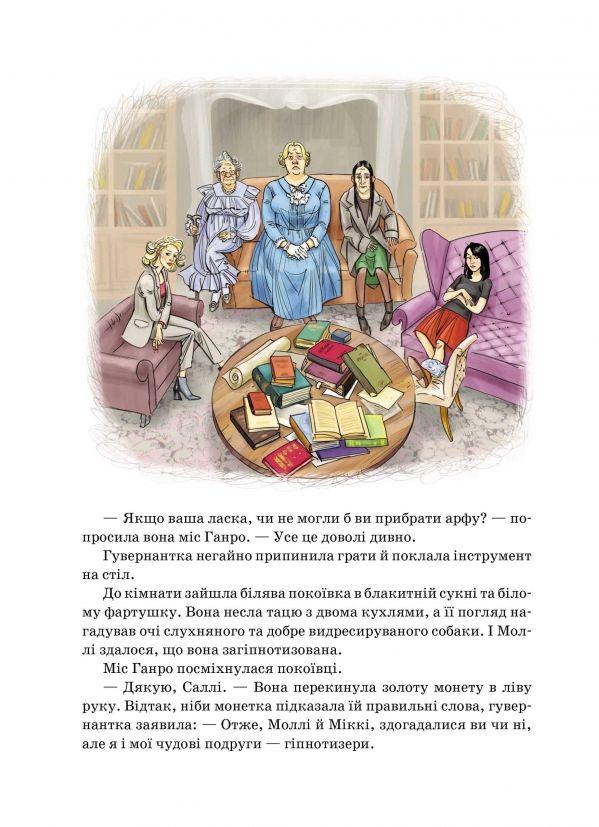 — Якщо ваша ласка, чи не могли б ви прибрати арфу? — попросила вона міс Ганро. — Усе це доволі дивно.

Гувернантка негайно припинила грати й поклала інструмент на стіл.

До кімнати зайшла білява покоївка в блакитній сукні та білому фартушку. Вона несла тацю з двома кухлями, а її погляд нагадував очі слухняного та добре видресируваного собаки. І Моллі здалося, що вона загіпнотизована.

Міс Ганро посміхнулася покоївці.

— Дякую, Саллі. — Вона перекинула золоту монету в ліву руку. Відтак, ніби монетка підказала їй правильні слова, гувернантка заявила: — Отже, Моллі й Міккі, здогадалися ви чи ні, але я і мої чудові подруги — гіпнотизери.